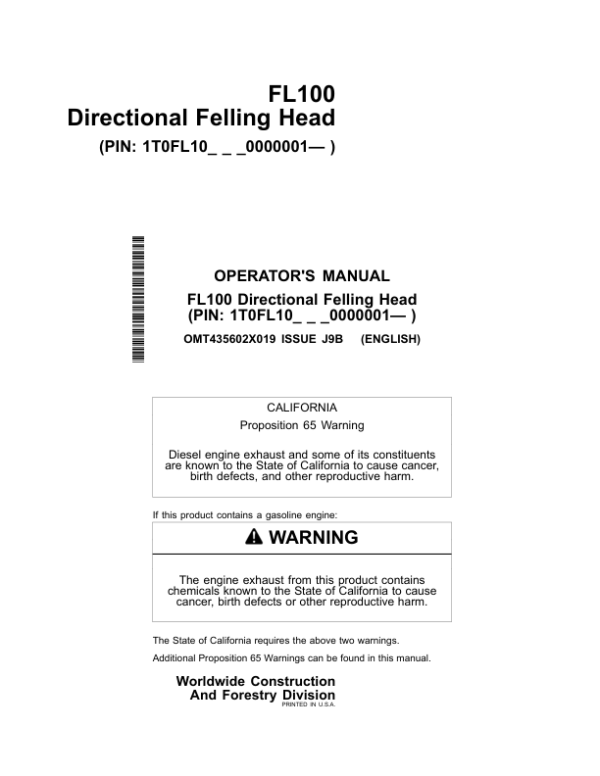 FL100
Directional Felling Head
(PIN: 1T0FL10_ _ _0000001— )

OPERATOR'S MANUAL
FL100 Directional Felling Head
(PIN: 1T0FL10_ _ _0000001— )
OMT435602X019 ISSUE J9B (ENGLISH)

CALIFORNIA
Proposition 65 Warning

Diesel engine exhaust and some of its constituents are known to the State of California to cause cancer, birth defects, and other reproductive harm.

If this product contains a gasoline engine:

WARNING

The engine exhaust from this product contains chemicals known to the State of California to cause cancer, birth defects or other reproductive harm.

The State of California requires the above two warnings.

Additional Proposition 65 Warnings can be found in this manual.

Worldwide Construction
And Forestry Division
PRINTED IN U.S.A.